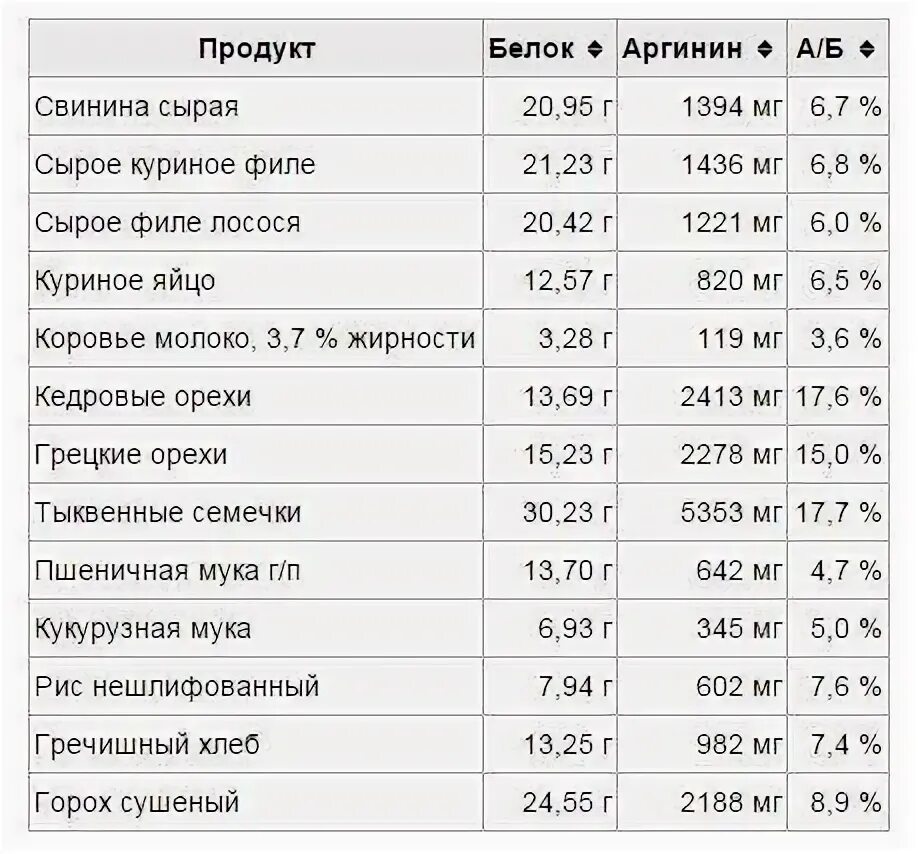 | Продукт | Белок | Аргинин | А/Б |
|---|---|---|---|
| Свинина сырая | 20,95 г | 1394 мг | 6,7 % |
| Сырое куриное филе | 21,23 г | 1436 мг | 6,8 % |
| Сырое филе лосося | 20,42 г | 1221 мг | 6,0 % |
| Куриное яйцо | 12,57 г | 820 мг | 6,5 % |
| Коровье молоко, 3,7 % жирности | 3,28 г | 119 мг | 3,6 % |
| Кедровые орехи | 13,69 г | 2413 мг | 17,6 % |
| Грецкие орехи | 15,23 г | 2278 мг | 15,0 % |
| Тыквенные семечки | 30,23 г | 5353 мг | 17,7 % |
| Пшеничная мука г/п | 13,70 г | 642 мг | 4,7 % |
| Кукурузная мука | 6,93 г | 345 мг | 5,0 % |
| Рис нешлифованный | 7,94 г | 602 мг | 7,6 % |
| Гречишный хлеб | 13,25 г | 982 мг | 7,4 % |
| Горох сушеный | 24,55 г | 2188 мг | 8,9 % |